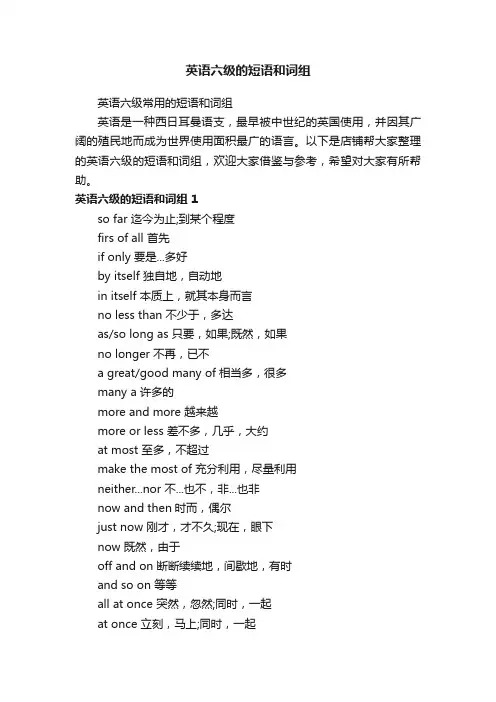 英语六级的短语和词组

英语六级常用的短语和词组

英语是一种西日耳曼语支，最早被中世纪的英国使用，并因其广阔的殖民地而成为世界使用面积最广的语言。以下是店铺帮大家整理的英语六级的短语和词组，欢迎大家借鉴与参考，希望对大家有所帮助。

英语六级的短语和词组 1

so far 迄今为止;到某个程度

firs of all 首先

if only 要是...多好

by itself 独自地，自动地

in itself 本质上，就其本身而言

no less than 不少于，多达

as/so long as 只要，如果;既然，如果

no longer 不再，已不

a great/good many of 相当多，很多

many a 许多的

more and more 越来越

more or less 差不多，几乎，大约

at most 至多，不超过

make the most of 充分利用，尽量利用

neither...nor 不...也不，非...也非

now and then 时而，偶尔

just now 刚才，才不久;现在，眼下

now 既然，由于

off and on 断断续续地，间歇地，有时

and so on 等等

all at once 突然，忽然;同时，一起

at once 立刻，马上;同时，一起